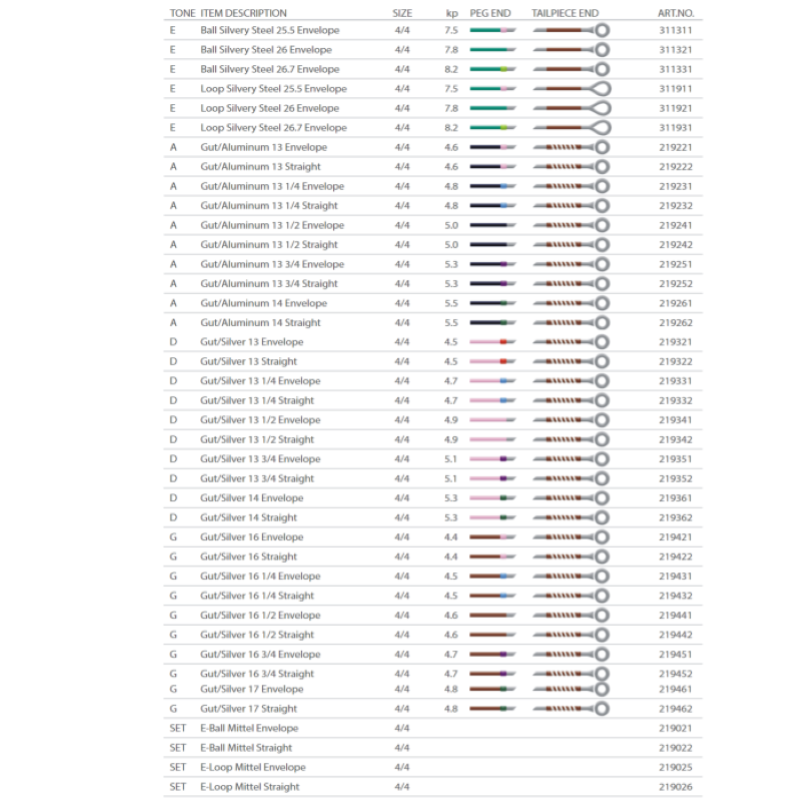 | TONE | ITEM DESCRIPTION | SIZE | kp | PEG END | TAILPIECE END | ART.NO. |
|---|---|---|---|---|---|---|
| E | Ball Silvery Steel 25.5 Envelope | 4/4 | 7.5 | | | 311311 |
| E | Ball Silvery Steel 26 Envelope | 4/4 | 7.8 | | | 311321 |
| E | Ball Silvery Steel 26.7 Envelope | 4/4 | 8.2 | | | 311331 |
| E | Loop Silvery Steel 25.5 Envelope | 4/4 | 7.5 | | | 311911 |
| E | Loop Silvery Steel 26 Envelope | 4/4 | 7.8 | | | 311921 |
| E | Loop Silvery Steel 26.7 Envelope | 4/4 | 8.2 | | | 311931 |
| A | Gut/Aluminum 13 Envelope | 4/4 | 4.6 | | | 219221 |
| A | Gut/Aluminum 13 Straight | 4/4 | 4.6 | | | 219222 |
| A | Gut/Aluminum 13 1/4 Envelope | 4/4 | 4.8 | | | 219231 |
| A | Gut/Aluminum 13 1/4 Straight | 4/4 | 4.8 | | | 219232 |
| A | Gut/Aluminum 13 1/2 Envelope | 4/4 | 5.0 | | | 219241 |
| A | Gut/Aluminum 13 1/2 Straight | 4/4 | 5.0 | | | 219242 |
| A | Gut/Aluminum 13 3/4 Envelope | 4/4 | 5.3 | | | 219251 |
| A | Gut/Aluminum 13 3/4 Straight | 4/4 | 5.3 | | | 219252 |
| A | Gut/Aluminum 14 Envelope | 4/4 | 5.5 | | | 219261 |
| A | Gut/Aluminum 14 Straight | 4/4 | 5.5 | | | 219262 |
| D | Gut/Silver 13 Envelope | 4/4 | 4.5 | | | 219321 |
| D | Gut/Silver 13 Straight | 4/4 | 4.5 | | | 219322 |
| D | Gut/Silver 13 1/4 Envelope | 4/4 | 4.7 | | | 219331 |
| D | Gut/Silver 13 1/4 Straight | 4/4 | 4.7 | | | 219332 |
| D | Gut/Silver 13 1/2 Envelope | 4/4 | 4.9 | | | 219341 |
| D | Gut/Silver 13 1/2 Straight | 4/4 | 4.9 | | | 219342 |
| D | Gut/Silver 13 3/4 Envelope | 4/4 | 5.1 | | | 219351 |
| D | Gut/Silver 13 3/4 Straight | 4/4 | 5.1 | | | 219352 |
| D | Gut/Silver 14 Envelope | 4/4 | 5.3 | | | 219361 |
| D | Gut/Silver 14 Straight | 4/4 | 5.3 | | | 219362 |
| G | Gut/Silver 16 Envelope | 4/4 | 4.4 | | | 219421 |
| G | Gut/Silver 16 Straight | 4/4 | 4.4 | | | 219422 |
| G | Gut/Silver 16 1/4 Envelope | 4/4 | 4.5 | | | 219431 |
| G | Gut/Silver 16 1/4 Straight | 4/4 | 4.5 | | | 219432 |
| G | Gut/Silver 16 1/2 Envelope | 4/4 | 4.6 | | | 219441 |
| G | Gut/Silver 16 1/2 Straight | 4/4 | 4.6 | | | 219442 |
| G | Gut/Silver 16 3/4 Envelope | 4/4 | 4.7 | | | 219451 |
| G | Gut/Silver 16 3/4 Straight | 4/4 | 4.7 | | | 219452 |
| G | Gut/Silver 17 Envelope | 4/4 | 4.8 | | | 219461 |
| G | Gut/Silver 17 Straight | 4/4 | 4.8 | | | 219462 |
| SET | E-Ball Mittel Envelope | 4/4 | | | | 219021 |
| SET | E-Ball Mittel Straight | 4/4 | | | | 219022 |
| SET | E-Loop Mittel Envelope | 4/4 | | | | 219025 |
| SET | E-Loop Mittel Straight | 4/4 | | | | 219026 |